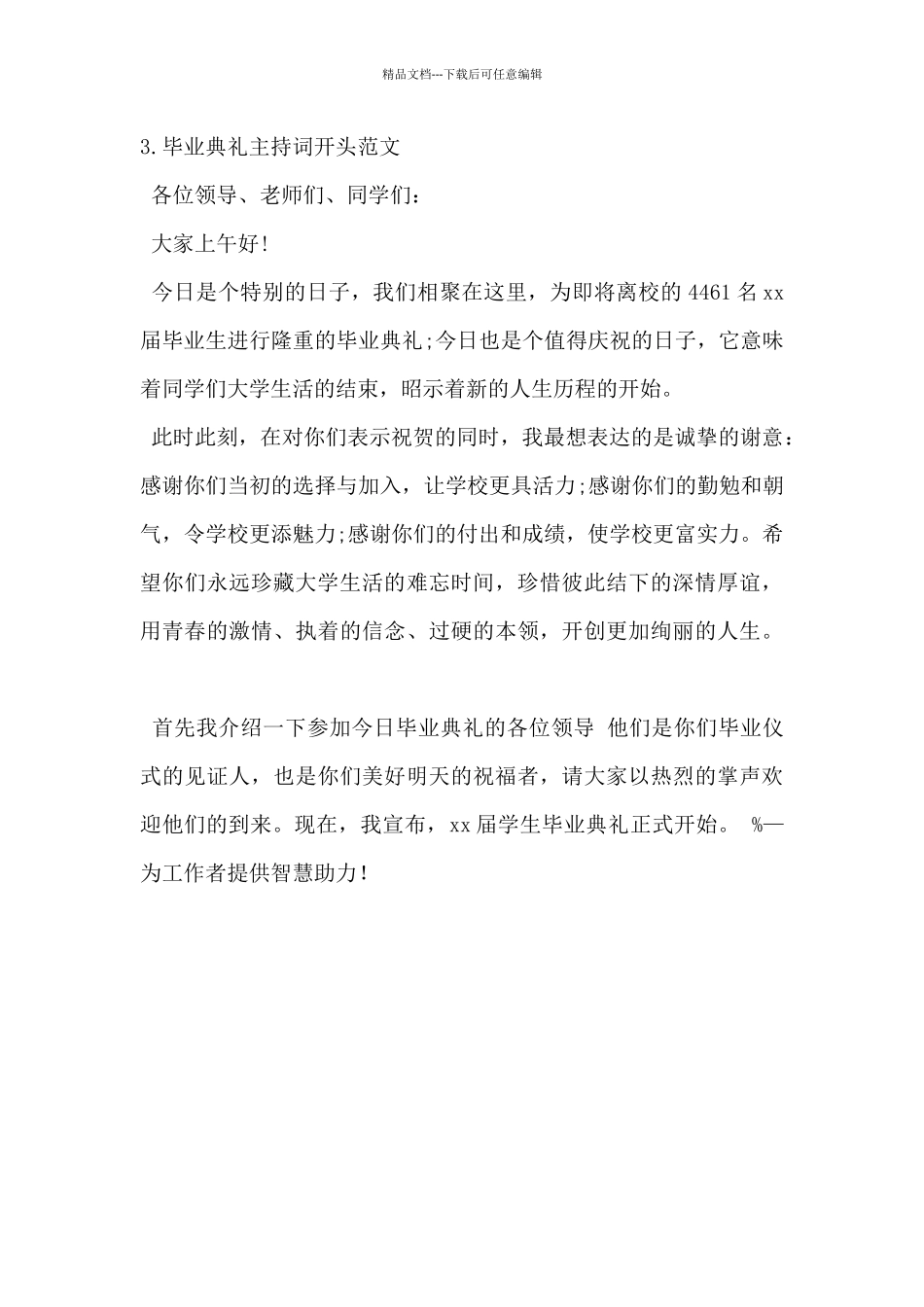 精品文档---下载后可任意编辑

3.毕业典礼主持词开头范文

各位领导、老师们、同学们：

大家上午好!

今日是个特别的日子，我们相聚在这里，为即将离校的4461名xx届毕业生进行隆重的毕业典礼;今日也是个值得庆祝的日子，它意味着同学们大学生活的结束，昭示着新的人生历程的开始。

此时此刻，在对你们表示祝贺的同时，我最想表达的是诚挚的谢意：感谢你们当初的选择与加入，让学校更具活力;感谢你们的勤勉和朝气，令学校更添魅力;感谢你们的付出和成绩，使学校更富实力。希望你们永远珍藏大学生活的难忘时间，珍惜彼此结下的深情厚谊，用青春的激情、执着的信念、过硬的本领，开创更加绚丽的人生。

首先我介绍一下参加今日毕业典礼的各位领导 他们是你们毕业仪式的见证人，也是你们美好明天的祝福者，请大家以热烈的掌声欢迎他们的到来。现在，我宣布，xx届学生毕业典礼正式开始。 %—为工作者提供智慧助力!